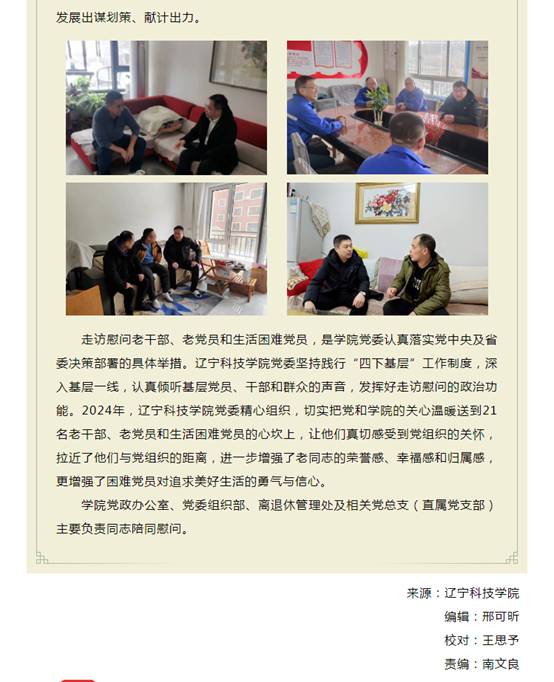 发展出谋划策、献计出力。

走访慰问老干部、老党员和生活困难党员，是学院党委认真落实党中央及省委决策部署的具体举措。辽宁科技学院党委坚持践行“四下基层”工作制度，深入基层一线，认真倾听基层党员、干部和群众的声音，发挥好走访慰问的政治功能。2024年，辽宁科技学院党委精心组织，切实把党和学院的关心温暖送到21名老干部、老党员和生活困难党员的心坎上，让他们真切感受到党组织的关怀，拉近了他们与党组织的距离，进一步增强了老同志的荣誉感、幸福感和归属感，更增强了困难党员对追求美好生活的勇气与信心。

学院党政办公室、党委组织部、离退休管理处及相关党总支（直属党支部）主要负责同志陪同慰问。

来源：辽宁科技学院

编辑：邢可昕

校对：王思予

责编：南文良